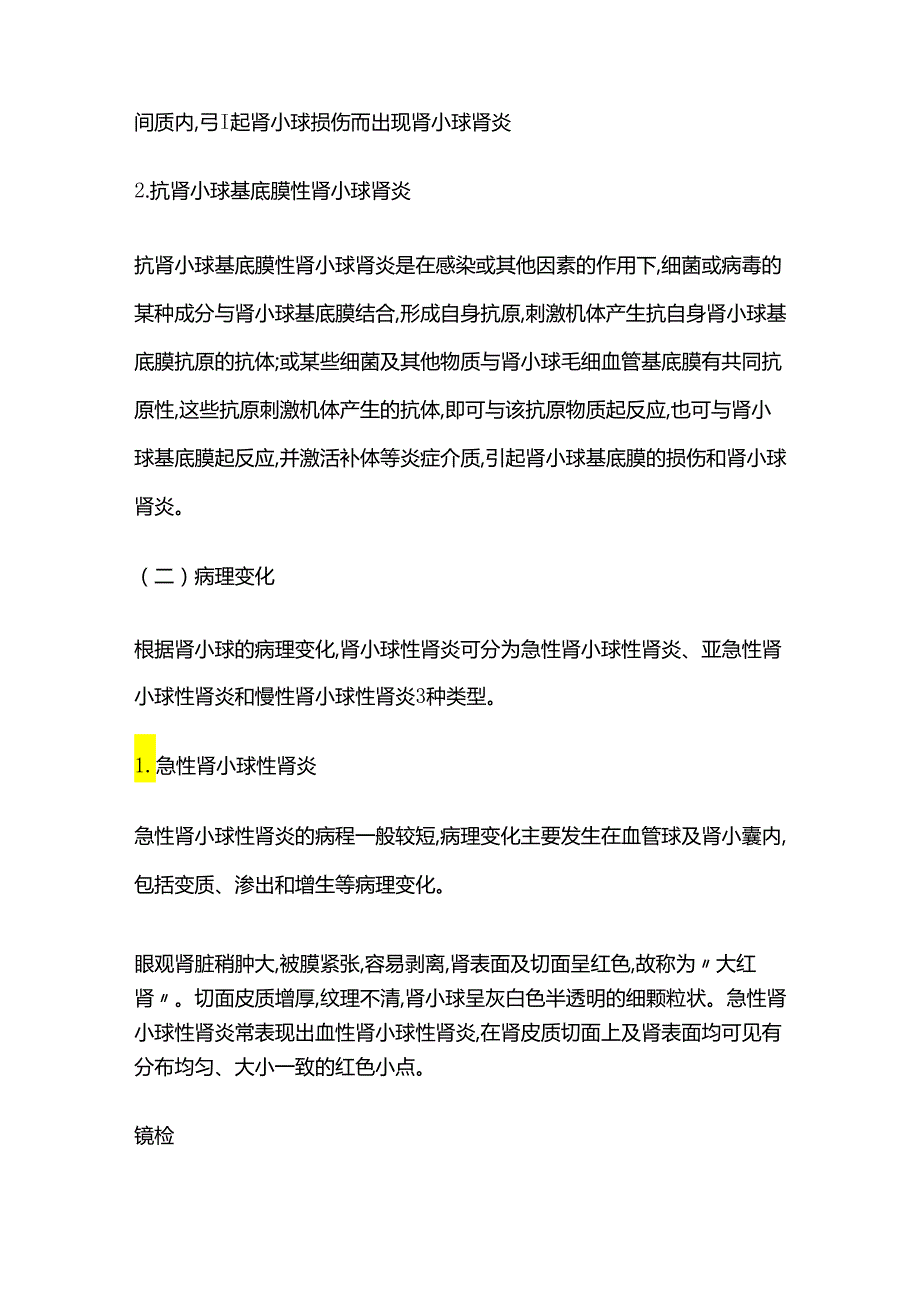 间质内,弓I起肾小球损伤而出现肾小球肾炎

2.抗肾小球基底膜性肾小球肾炎

抗肾小球基底膜性肾小球肾炎是在感染或其他因素的作用下,细菌或病毒的某种成分与肾小球基底膜结合,形成自身抗原,刺激机体产生抗自身肾小球基底膜抗原的抗体;或某些细菌及其他物质与肾小球毛细血管基底膜有共同抗原性,这些抗原刺激机体产生的抗体,即可与该抗原物质起反应,也可与肾小球基底膜起反应,并激活补体等炎症介质,引起肾小球基底膜的损伤和肾小球肾炎。

（二）病理变化

根据肾小球的病理变化,肾小球性肾炎可分为急性肾小球性肾炎、亚急性肾小球性肾炎和慢性肾小球性肾炎3种类型。

1.急性肾小球性肾炎

急性肾小球性肾炎的病程一般较短,病理变化主要发生在血管球及肾小囊内,包括变质、渗出和增生等病理变化。

眼观肾脏稍肿大,被膜紧张,容易剥离,肾表面及切面呈红色,故称为〃大红肾〃。切面皮质增厚,纹理不清,肾小球呈灰白色半透明的细颗粒状。急性肾小球性肾炎常表现出血性肾小球性肾炎,在肾皮质切面上及肾表面均可见有分布均匀、大小一致的红色小点。

镜检